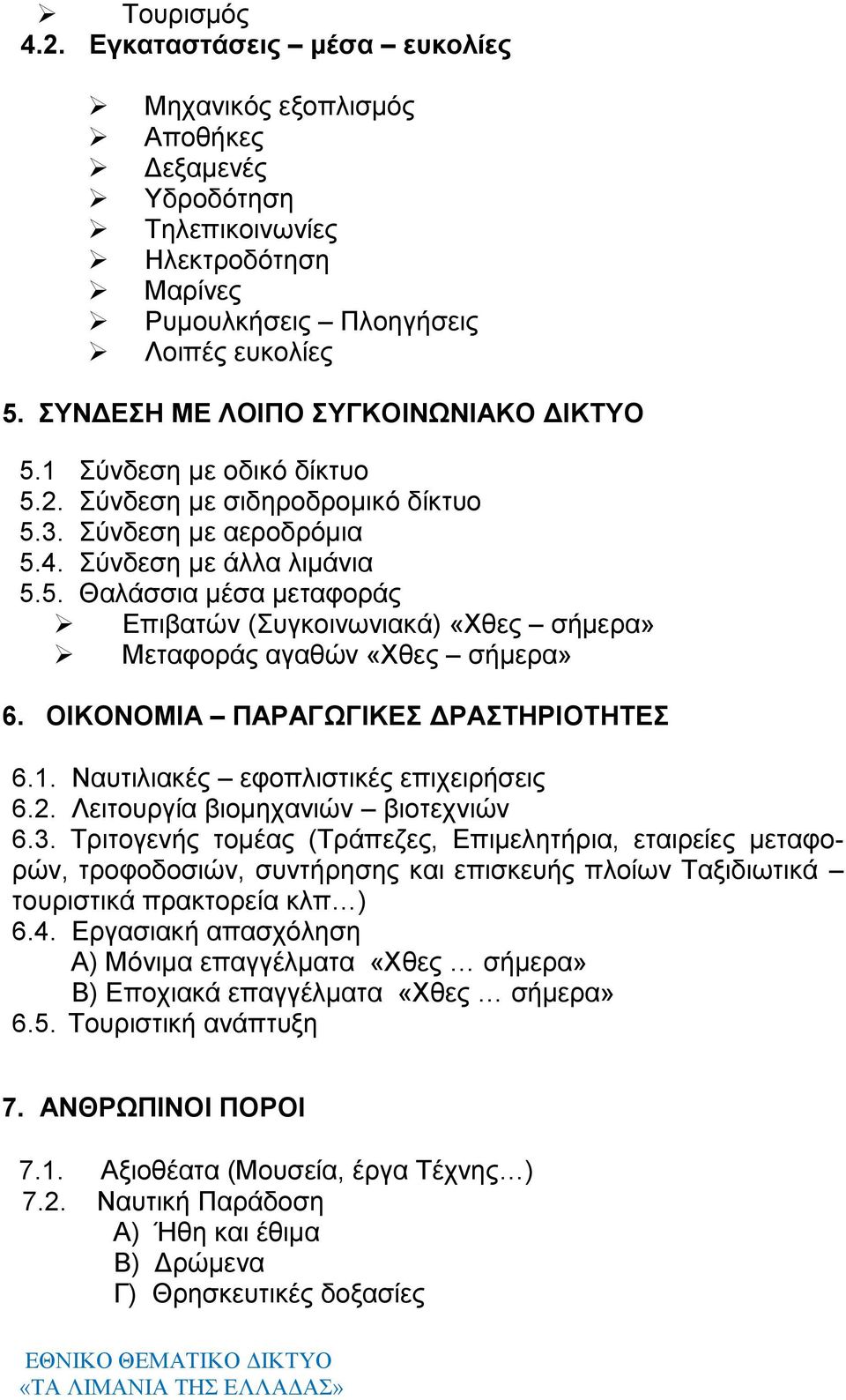 ➢ Τουρισμός
4.2. Εγκαταστάσεις – μέσα – ευκολίες

➢ Μηχανικός εξοπλισμός
➢ Αποθήκες
➢ Δεξαμενές
➢ Υδροδότηση
➢ Τηλεπικοινωνίες
➢ Ηλεκτροδότηση
➢ Μαρίνες
➢ Ρυμουλκήσεις – Πλοηγήσεις
➢ Λοιπές ευκολίες

5. ΣΥΝΔΕΣΗ ΜΕ ΛΟΙΠΟ ΣΥΓΚΟΙΝΩΝΙΑΚΟ ΔΙΚΤΥΟ

5.1 Σύνδεση με οδικό δίκτυο
5.2. Σύνδεση με σιδηροδρομικό δίκτυο
5.3. Σύνδεση με αεροδρόμια
5.4. Σύνδεση με άλλα λιμάνια
5.5. Θαλάσσια μέσα μεταφοράς
➢ Επιβατών (Συγκοινωνιακά) «Χθες – σήμερα»
➢ Μεταφοράς αγαθών «Χθες – σήμερα»

6. ΟΙΚΟΝΟΜΙΑ – ΠΑΡΑΓΩΓΙΚΕΣ ΔΡΑΣΤΗΡΙΟΤΗΤΕΣ

6.1. Ναυτιλιακές – εφοπλιστικές επιχειρήσεις
6.2. Λειτουργία βιομηχανιών – βιοτεχνιών
6.3. Τριτογενής τομέας (Τράπεζες, Επιμελητήρια, εταιρείες μεταφορών, τροφοδοσιών, συντήρησης και επισκευής πλοίων Ταξιδιωτικά – τουριστικά πρακτορεία κλπ…)
6.4. Εργασιακή απασχόληση
Α) Μόνιμα επαγγέλματα «Χθες … σήμερα»
Β) Εποχιακά επαγγέλματα «Χθες … σήμερα»
6.5. Τουριστική ανάπτυξη

7. ΑΝΘΡΩΠΙΝΟΙ ΠΟΡΟΙ

7.1. Αξιοθέατα (Μουσεία, έργα Τέχνης…)
7.2. Ναυτική Παράδοση
Α) Ήθη και έθιμα
Β) Δρώμενα
Γ) Θρησκευτικές δοξασίες

ΕΘΝΙΚΟ ΘΕΜΑΤΙΚΟ ΔΙΚΤΥΟ
«ΤΑ ΛΙΜΑΝΙΑ ΤΗΣ ΕΛΛΑΔΑΣ»